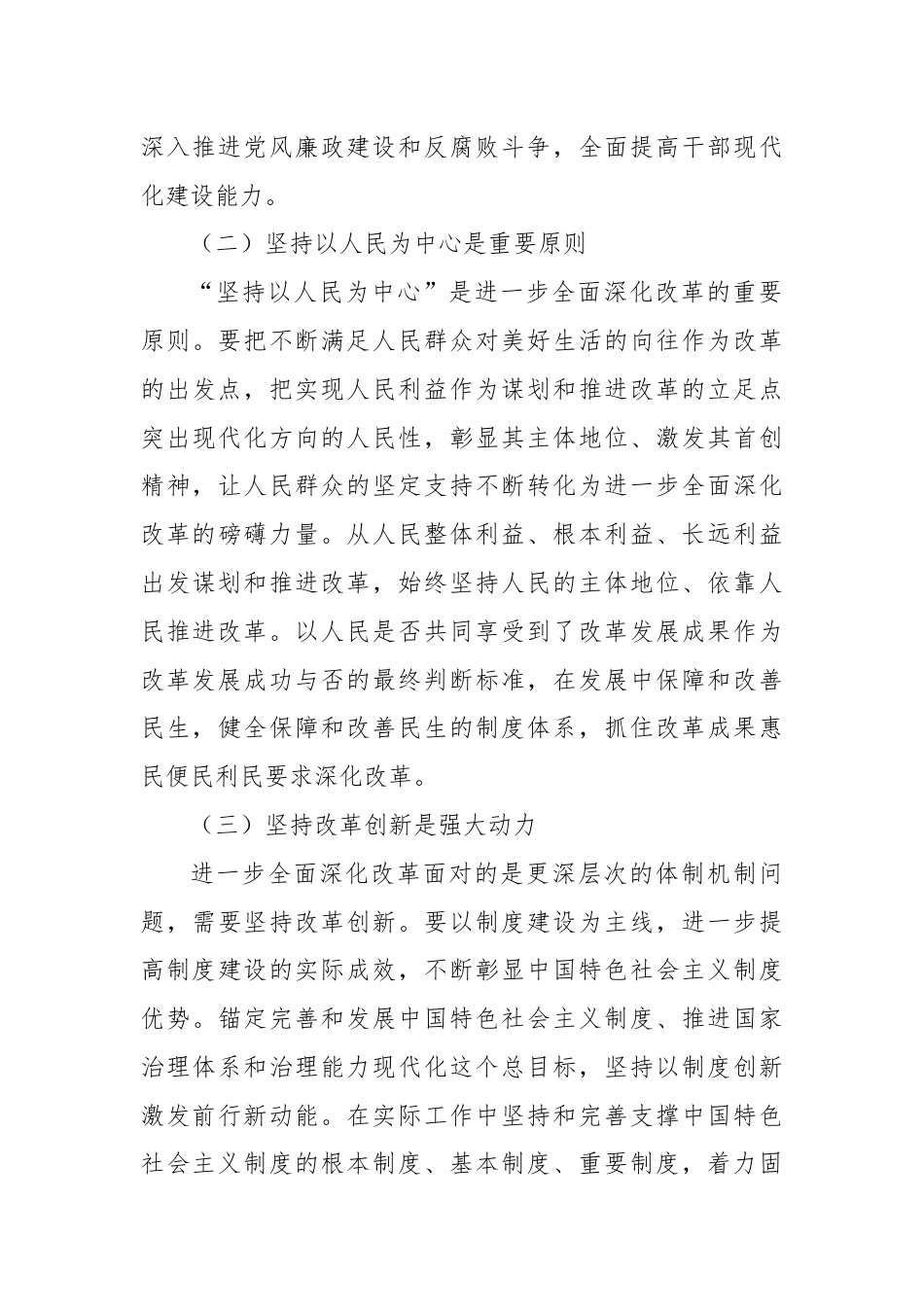 深入推进党风廉政建设和反腐败斗争，全面提高干部现代化建设能力。

（二）坚持以人民为中心是重要原则

“坚持以人民为中心”是进一步全面深化改革的重要原则。要把不断满足人民群众对美好生活的向往作为改革的出发点，把实现人民利益作为谋划和推进改革的立足点突出现代化方向的人民性，彰显其主体地位、激发其首创精神，让人民群众的坚定支持不断转化为进一步全面深化改革的磅礴力量。从人民整体利益、根本利益、长远利益出发谋划和推进改革，始终坚持人民的主体地位、依靠人民推进改革。以人民是否共同享受到了改革发展成果作为改革发展成功与否的最终判断标准，在发展中保障和改善民生，健全保障和改善民生的制度体系，抓住改革成果惠民便民利民要求深化改革。

（三）坚持改革创新是强大动力

进一步全面深化改革面对的是更深层次的体制机制问题，需要坚持改革创新。要以制度建设为主线，进一步提高制度建设的实际成效，不断彰显中国特色社会主义制度优势。锚定完善和发展中国特色社会主义制度、推进国家治理体系和治理能力现代化这个总目标，坚持以制度创新激发前行新动能。在实际工作中坚持和完善支撑中国特色社会主义制度的根本制度、基本制度、重要制度，着力固